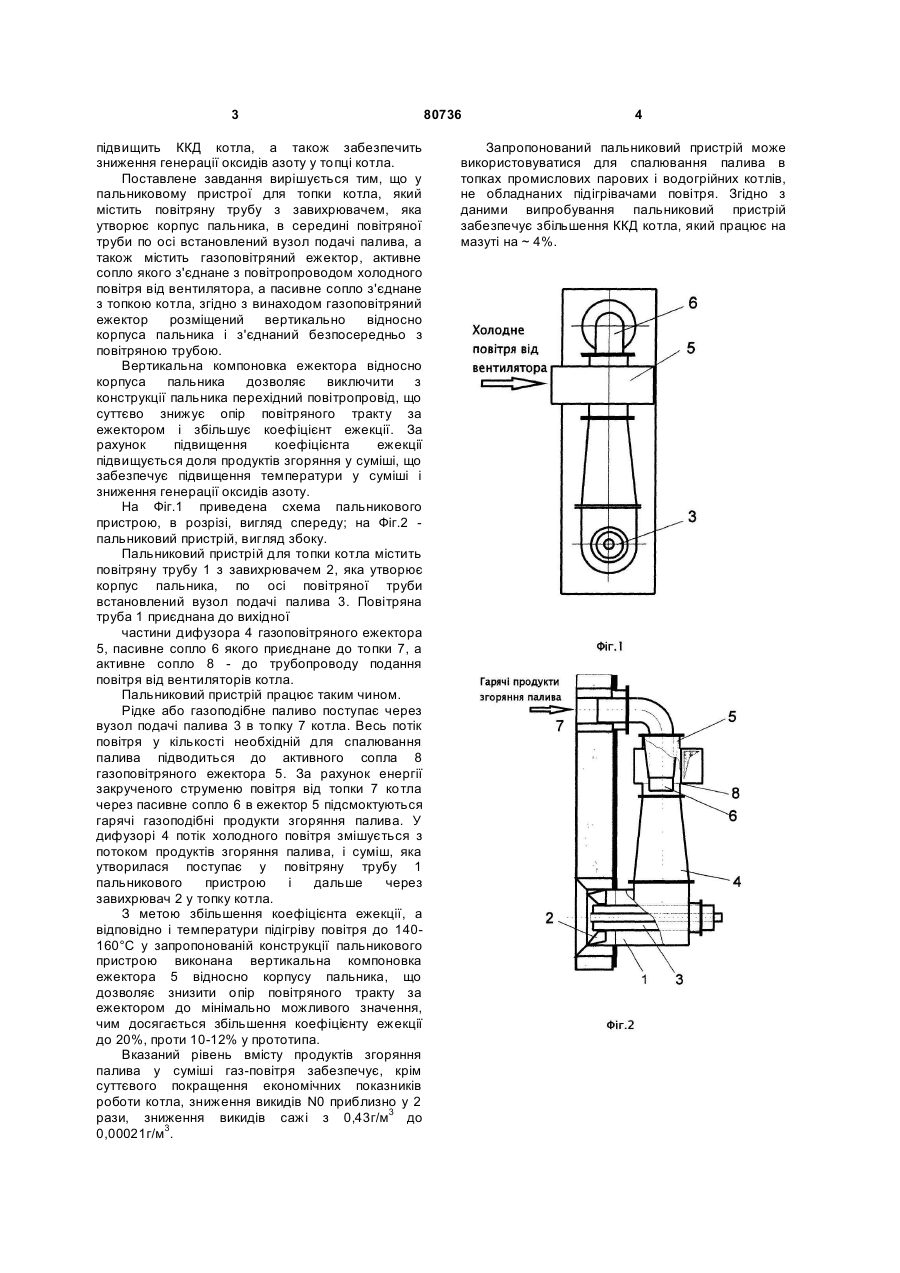 3

80736

4

підвищить ККД котла, а також забезпечить зниження генерації оксидів азоту у топці котла.

Поставлене завдання вирішується тим, що у пальниковому пристрої для топки котла, який містить повітряну трубу з завихрювачем, яка утворює корпус пальника, в середині повітряної труби по осі встановлений вузол подачі палива, а також містить газоповітряний ежектор, активне сопло якого з'єднане з повітропроводом холодного повітря від вентилятора, а пасивне сопло з'єднане з топкою котла, згідно з винаходом газоповітряний ежектор розміщений вертикально відносно корпуса пальника і з'єднаний безпосередньо з повітряною трубою.

Вертикальна компоновка ежектора відносно корпуса пальника дозволяє виключити з конструкції пальника перехідний повітропровід, що суттєво знижує опір повітряного тракту за ежектором і збільшує коефіцієнт ежекції. За рахунок підвищення коефіцієнта ежекції підвищується доля продуктів згоряння у суміші, що забезпечує підвищення температури у суміші і зниження генерації оксидів азоту.

На Фіг.1 приведена схема пальникового пристрою, в розрізі, вигляд спереду; на Фіг.2 - пальниковий пристрій, вигляд збоку.

Пальниковий пристрій для топки котла містить повітряну трубу 1 з завихрювачем 2, яка утворює корпус пальника, по осі повітряної труби встановлений вузол подачі палива 3. Повітряна труба 1 приєднана до вихідної

частини дифузора 4 газоповітряного ежектора 5, пасивне сопло 6 якого приєднане до топки 7, а активне сопло 8 - до трубопроводу подання повітря від вентиляторів котла.

Пальниковий пристрій працює таким чином.

Рідке або газоподібне паливо поступає через вузол подачі палива 3 в топку 7 котла. Весь потік повітря у кількості необхідній для спалювання палива підводиться до активного сопла 8 газоповітряного ежектора 5. За рахунок енергії закрученого струменю повітря від топки 7 котла через пасивне сопло 6 в ежектор 5 підсмоктуються гарячі газоподібні продукти згоряння палива. У дифузорі 4 потік холодного повітря змішується з потоком продуктів згоряння палива, і суміш, яка утворилася поступає у повітряну трубу 1 пальникового пристрою і дальше через завихрювач 2 у топку котла.

З метою збільшення коефіцієнта ежекції, а відповідно і температури підігріву повітря до 140-160°С у запропонованій конструкції пальникового пристрою виконана вертикальна компоновка ежектора 5 відносно корпусу пальника, що дозволяє знизити опір повітряного тракту за ежектором до мінімально можливого значення, чим досягається збільшення коефіцієнту ежекції до 20%, проти 10-12% у прототипа.

Вказаний рівень вмісту продуктів згоряння палива у суміші газ-повітря забезпечує, крім суттєвого покращення економічних показників роботи котла, зниження викидів N0 приблизно у 2 рази, зниження викидів сажі з 0,43г/м$^3$ до 0,00021г/м$^3$.

Запропонований пальниковий пристрій може використовуватися для спалювання палива в топках промислових парових і водогрійних котлів, не обладнаних підігрівачами повітря. Згідно з даними випробування пальниковий пристрій забезпечує збільшення ККД котла, який працює на мазуті на ~ 4%.

Холодне повітря від вентилятора

6

5

3

Фіг.1

Гарячі продукти згоряння палива

7

5

8

6

4

2

1

3

Фіг.2